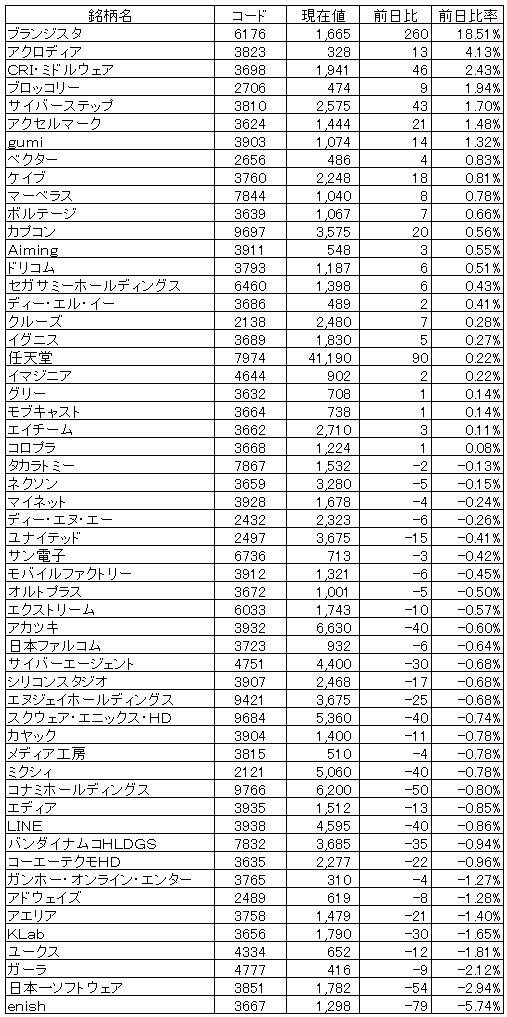 | 銘柄名 | コード | 現在値 | 前日比 | 前日比率 |
|---|---|---|---|---|
| ブランジスタ | 6176 | 1,665 | 260 | 18.51% |
| アクロディア | 3823 | 328 | 13 | 4.13% |
| CRI・ミドルウェア | 3698 | 1,941 | 46 | 2.43% |
| ブロッコリー | 2706 | 474 | 9 | 1.94% |
| サイバーステップ | 3810 | 2,575 | 43 | 1.70% |
| アクセルマーク | 3624 | 1,444 | 21 | 1.48% |
| gumi | 3903 | 1,074 | 14 | 1.32% |
| ベクター | 2656 | 486 | 4 | 0.83% |
| ケイブ | 3760 | 2,248 | 18 | 0.81% |
| マーベラス | 7844 | 1,040 | 8 | 0.78% |
| ボルテージ | 3639 | 1,067 | 7 | 0.66% |
| カプコン | 9697 | 3,575 | 20 | 0.56% |
| Aiming | 3911 | 548 | 3 | 0.55% |
| ドリコム | 3793 | 1,187 | 6 | 0.51% |
| セガサミーホールディングス | 6460 | 1,398 | 6 | 0.43% |
| ディー・エル・イー | 3686 | 489 | 2 | 0.41% |
| クルーズ | 2138 | 2,480 | 7 | 0.28% |
| イグニス | 3689 | 1,830 | 5 | 0.27% |
| 任天堂 | 7974 | 41,190 | 90 | 0.22% |
| イマジニア | 4644 | 902 | 2 | 0.22% |
| グリー | 3632 | 708 | 1 | 0.14% |
| モブキャスト | 3664 | 738 | 1 | 0.14% |
| エイチーム | 3662 | 2,710 | 3 | 0.11% |
| コロプラ | 3668 | 1,224 | 1 | 0.08% |
| タカラトミー | 7867 | 1,532 | −2 | −0.13% |
| ネクソン | 3659 | 3,280 | −5 | −0.15% |
| マイネット | 3928 | 1,678 | −4 | −0.24% |
| ディー・エヌ・エー | 2432 | 2,323 | −6 | −0.26% |
| ユナイテッド | 2497 | 3,675 | −15 | −0.41% |
| サン電子 | 6736 | 713 | −3 | −0.42% |
| モバイルファクトリー | 3912 | 1,321 | −6 | −0.45% |
| オルトプラス | 3672 | 1,001 | −5 | −0.50% |
| エクストリーム | 6033 | 1,743 | −10 | −0.57% |
| アカツキ | 3932 | 6,630 | −40 | −0.60% |
| 日本ファルコム | 3723 | 932 | −6 | −0.64% |
| サイバーエージェント | 4751 | 4,400 | −30 | −0.68% |
| シリコンスタジオ | 3907 | 2,468 | −17 | −0.68% |
| エヌジェイホールディングス | 9421 | 3,675 | −25 | −0.68% |
| スクウェア・エニックス・HD | 9684 | 5,360 | −40 | −0.74% |
| カヤック | 3904 | 1,400 | −11 | −0.78% |
| メディア工房 | 3815 | 510 | −4 | −0.78% |
| ミクシィ | 2121 | 5,060 | −40 | −0.78% |
| コナミホールディングス | 9766 | 6,200 | −50 | −0.80% |
| エディア | 3935 | 1,512 | −13 | −0.85% |
| LINE | 3938 | 4,595 | −40 | −0.86% |
| バンダイナムコHLDGS | 7832 | 3,685 | −35 | −0.94% |
| コーエーテクモHD | 3635 | 2,277 | −22 | −0.96% |
| ガンホー・オンライン・エンター | 3765 | 310 | −4 | −1.27% |
| アドウェイズ | 2489 | 619 | −8 | −1.28% |
| アエリア | 3758 | 1,479 | −21 | −1.40% |
| KLab | 3656 | 1,790 | −30 | −1.65% |
| ユークス | 4334 | 652 | −12 | −1.81% |
| ガーラ | 4777 | 416 | −9 | −2.12% |
| 日本一ソフトウェア | 3851 | 1,782 | −54 | −2.94% |
| enish | 3667 | 1,298 | −79 | −5.74% |